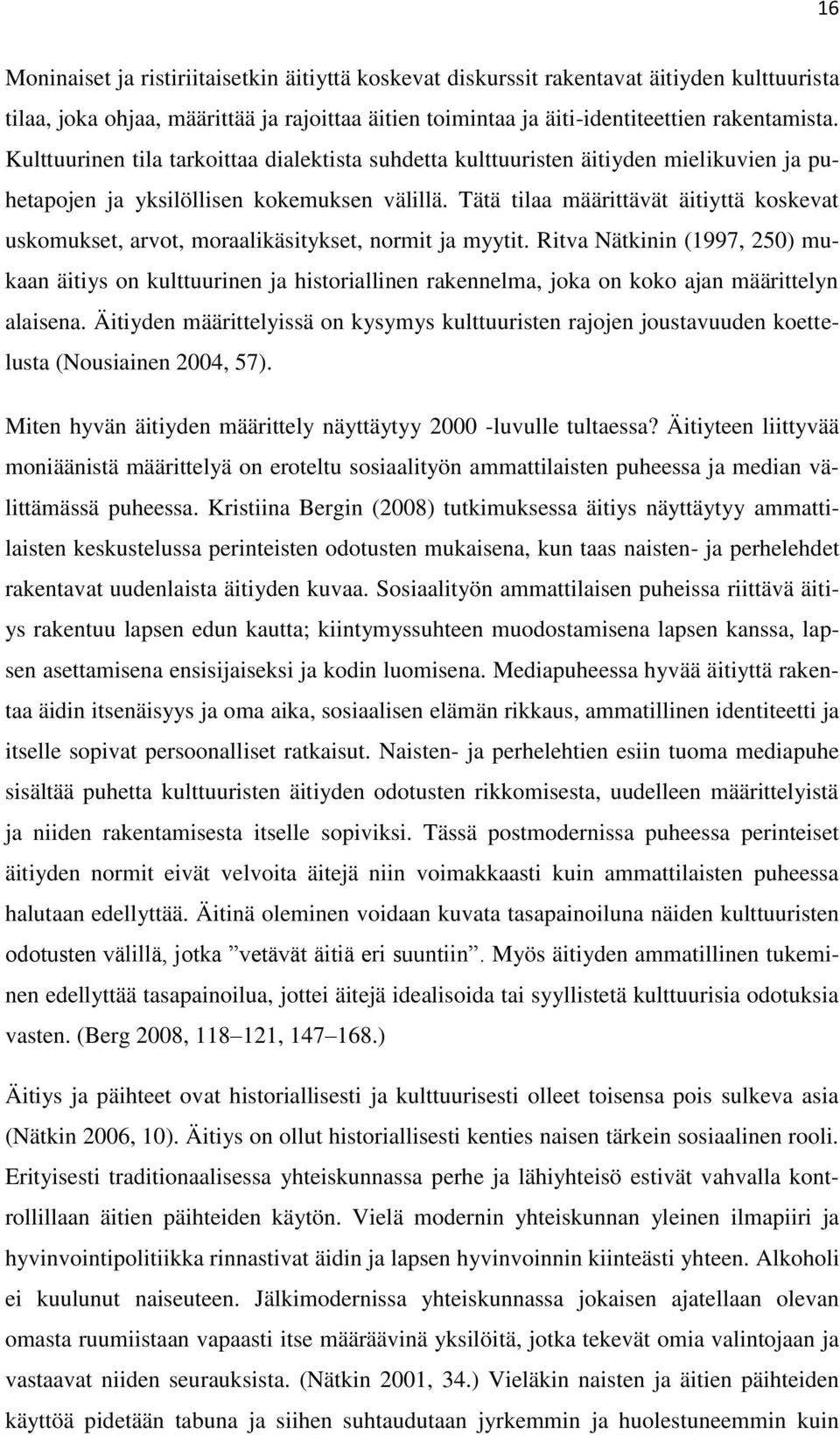 16

Moninaiset ja ristiriitaisetkin äitiyttä koskevat diskurssit rakentavat äitiyden kulttuurista tilaa, joka ohjaa, määrittää ja rajoittaa äitien toimintaa ja äiti-identiteettien rakentamista. Kulttuurinen tila tarkoittaa dialektista suhdetta kulttuuristen äitiyden mielikuvien ja puhetapojen ja yksilöllisen kokemuksen välillä. Tätä tilaa määrittävät äitiyttä koskevat uskomukset, arvot, moraalikäsitykset, normit ja myytit. Ritva Nätkinin (1997, 250) mukaan äitiys on kulttuurinen ja historiallinen rakennelma, joka on koko ajan määrittelyn alaisena. Äitiyden määrittelyissä on kysymys kulttuuristen rajojen joustavuuden koettelusta (Nousiainen 2004, 57).

Miten hyvän äitiyden määrittely näyttäytyy 2000 -luvulle tultaessa? Äitiyteen liittyvää moniäänistä määrittelyä on eroteltu sosiaalityön ammattilaisten puheessa ja median välittämässä puheessa. Kristiina Bergin (2008) tutkimuksessa äitiys näyttäytyy ammattilaisten keskustelussa perinteisten odotusten mukaisena, kun taas naisten- ja perhelehdet rakentavat uudenlaista äitiyden kuvaa. Sosiaalityön ammattilaisen puheissa riittävä äitiys rakentuu lapsen edun kautta; kiintymyssuhteen muodostamisena lapsen kanssa, lapsen asettamisena ensisijaiseksi ja kodin luomisena. Mediapuheessa hyvää äitiyttä rakentaa äidin itsenäisyys ja oma aika, sosiaalisen elämän rikkaus, ammatillinen identiteetti ja itselle sopivat persoonalliset ratkaisut. Naisten- ja perhelehtien esiin tuoma mediapuhe sisältää puhetta kulttuuristen äitiyden odotusten rikkomisesta, uudelleen määrittelyistä ja niiden rakentamisesta itselle sopiviksi. Tässä postmodernissa puheessa perinteiset äitiyden normit eivät velvoita äitejä niin voimakkaasti kuin ammattilaisten puheessa halutaan edellyttää. Äitinä oleminen voidaan kuvata tasapainoiluna näiden kulttuuristen odotusten välillä, jotka ”vetävät äitiä eri suuntiin”. Myös äitiyden ammatillinen tukeminen edellyttää tasapainoilua, jottei äitejä idealisoida tai syyllistetä kulttuurisia odotuksia vasten. (Berg 2008, 118–121, 147–168.)

Äitiys ja päihteet ovat historiallisesti ja kulttuurisesti olleet toisensa pois sulkeva asia (Nätkin 2006, 10). Äitiys on ollut historiallisesti kenties naisen tärkein sosiaalinen rooli. Erityisesti traditionaalisessa yhteiskunnassa perhe ja lähiyhteisö estivät vahvalla kontrollillaan äitien päihteiden käytön. Vielä modernin yhteiskunnan yleinen ilmapiiri ja hyvinvointipolitiikka rinnastivat äidin ja lapsen hyvinvoinnin kiinteästi yhteen. Alkoholi ei kuulunut naiseuteen. Jälkimodernissa yhteiskunnassa jokaisen ajatellaan olevan omasta ruumiistaan vapaasti itse määräävinä yksilöitä, jotka tekevät omia valintojaan ja vastaavat niiden seurauksista. (Nätkin 2001, 34.) Vieläkin naisten ja äitien päihteiden käyttöä pidetään tabuna ja siihen suhtaudutaan jyrkemmin ja huolestuneemmin kuin